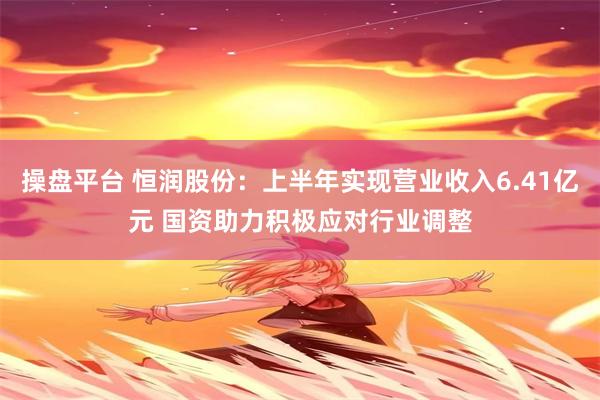 操盘平台 恒润股份：上半年实现营业收入6.41亿元 国资助力积极应对行业调整